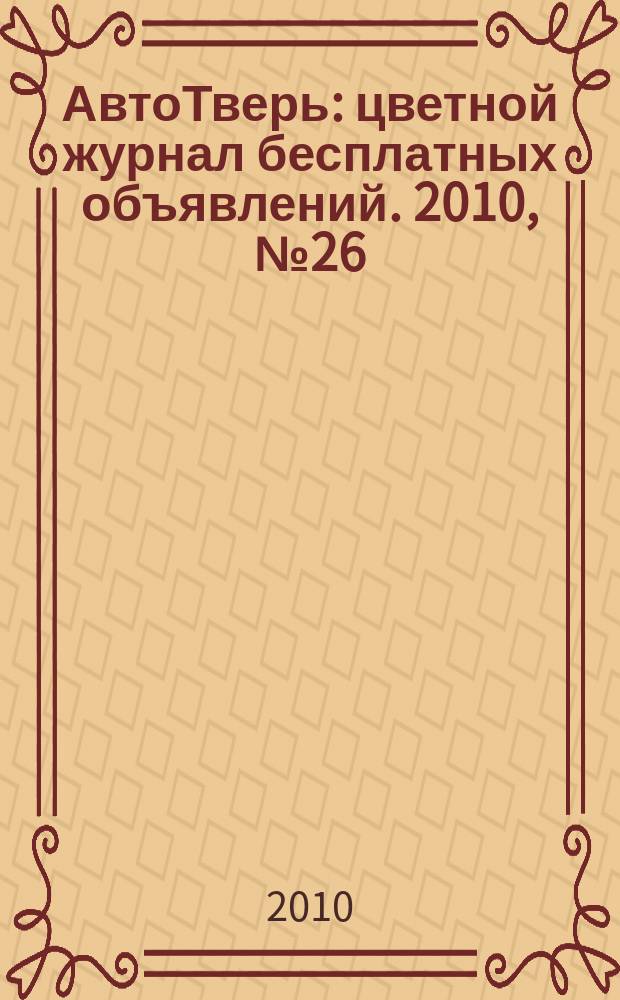 АвтоТверь: цветной журнал бесплатных объявлений. 2010, №26

2010